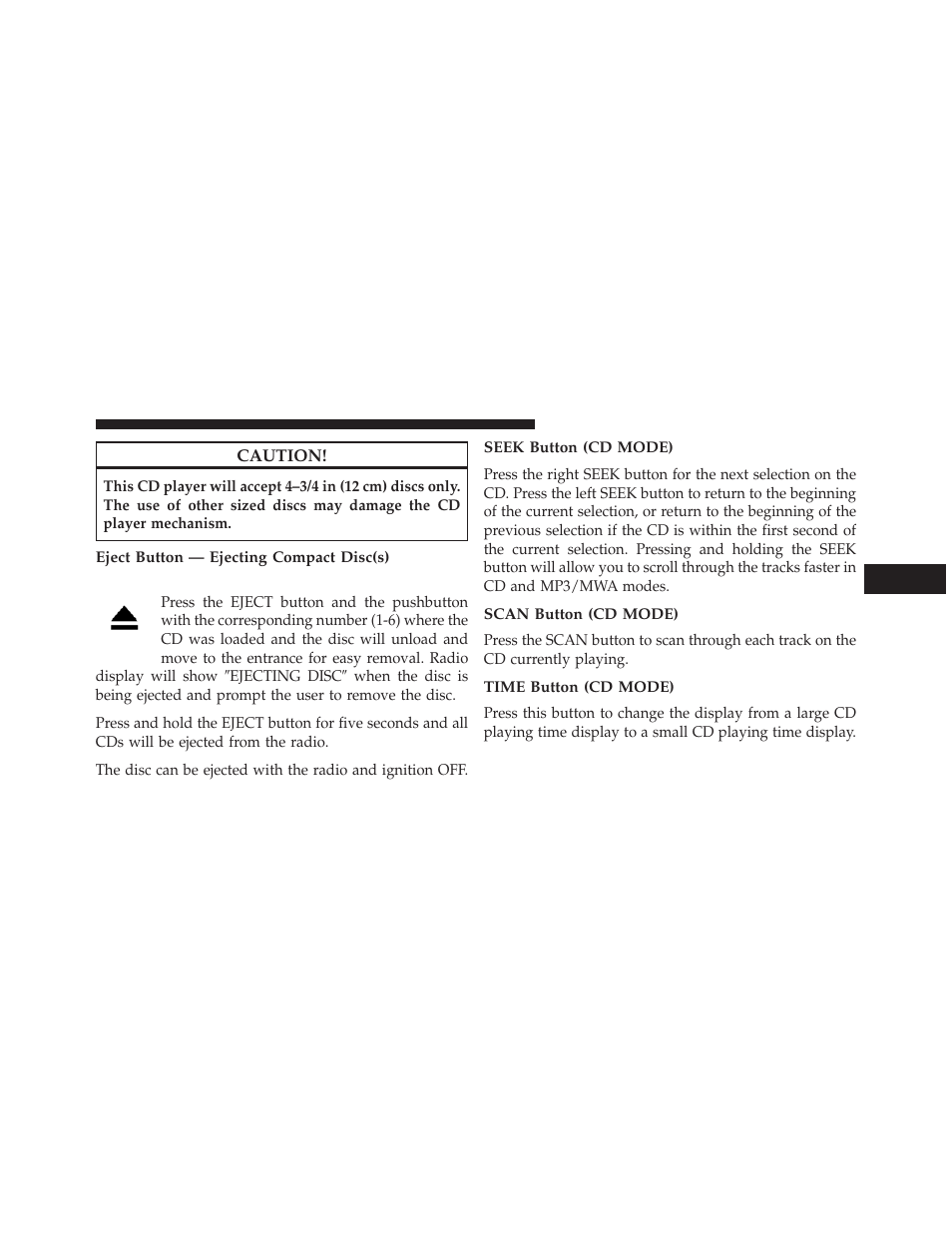 CAUTION!

This CD player will accept 4–3/4 in (12 cm) discs only. The use of other sized discs may damage the CD player mechanism.

Eject Button — Ejecting Compact Disc(s)

Press the EJECT button and the pushbutton with the corresponding number (1-6) where the CD was loaded and the disc will unload and move to the entrance for easy removal. Radio display will show ″EJECTING DISC″ when the disc is being ejected and prompt the user to remove the disc.

Press and hold the EJECT button for five seconds and all CDs will be ejected from the radio.

The disc can be ejected with the radio and ignition OFF.

SEEK Button (CD MODE)

Press the right SEEK button for the next selection on the CD. Press the left SEEK button to return to the beginning of the current selection, or return to the beginning of the previous selection if the CD is within the first second of the current selection. Pressing and holding the SEEK button will allow you to scroll through the tracks faster in CD and MP3/MWA modes.

SCAN Button (CD MODE)

Press the SCAN button to scan through each track on the CD currently playing.

TIME Button (CD MODE)

Press this button to change the display from a large CD playing time display to a small CD playing time display.